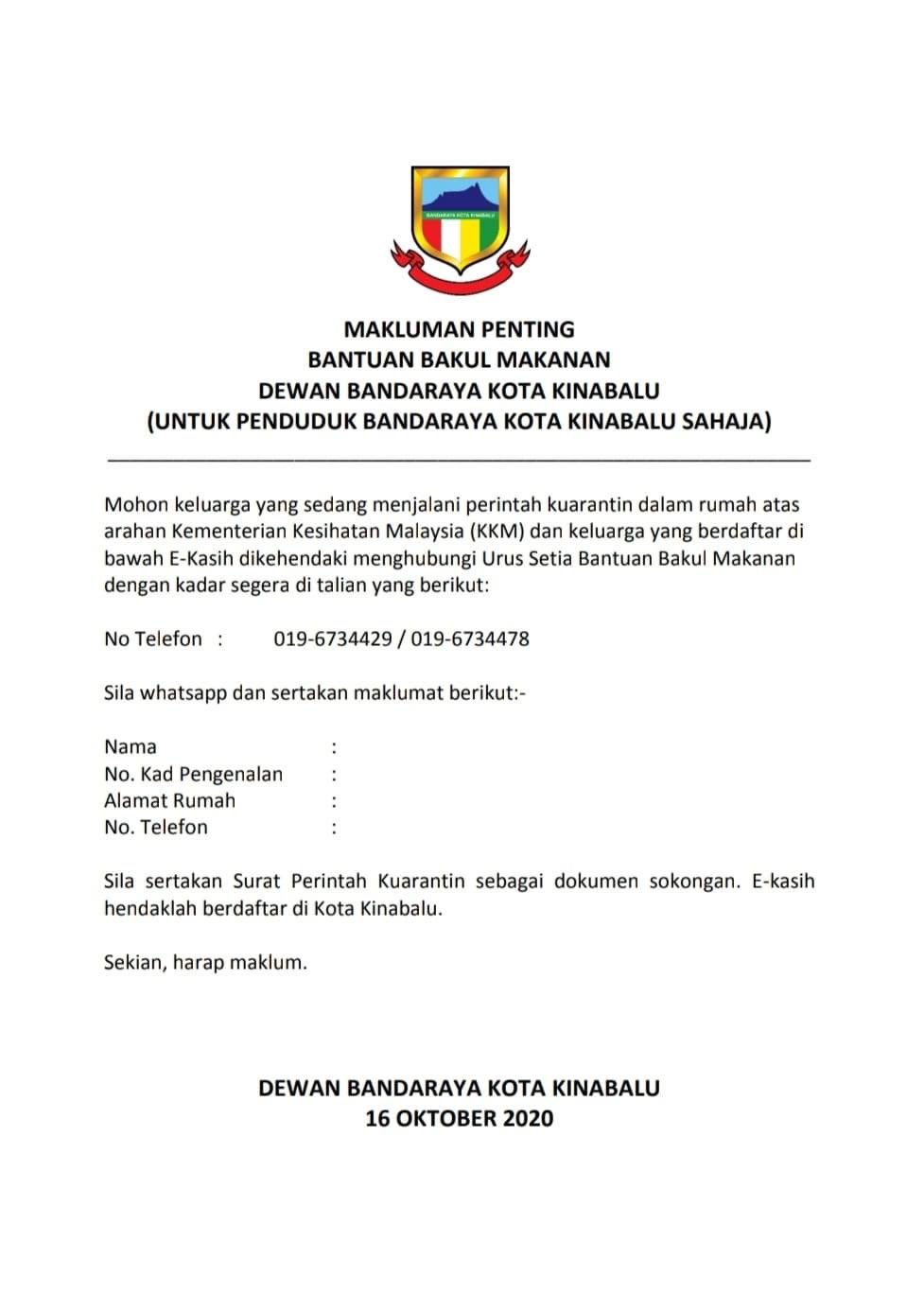 BANDARAYA KOTA KINABALU

MAKLUMAN PENTING
BANTUAN BAKUL MAKANAN
DEWAN BANDARAYA KOTA KINABALU
(UNTUK PENDUDUK BANDARAYA KOTA KINABALU SAHAJA)

Mohon keluarga yang sedang menjalani perintah kuarantin dalam rumah atas arahan Kementerian Kesihatan Malaysia (KKM) dan keluarga yang berdaftar di bawah E-Kasih dikehendaki menghubungi Urus Setia Bantuan Bakul Makanan dengan kadar segera di talian yang berikut:

No Telefon : 019-6734429 / 019-6734478

Sila whatsapp dan sertakan maklumat berikut:-

Nama :
No. Kad Pengenalan :
Alamat Rumah :
No. Telefon :

Sila sertakan Surat Perintah Kuarantin sebagai dokumen sokongan. E-kasih hendaklah berdaftar di Kota Kinabalu.

Sekian, harap maklum.

DEWAN BANDARAYA KOTA KINABALU
16 OKTOBER 2020